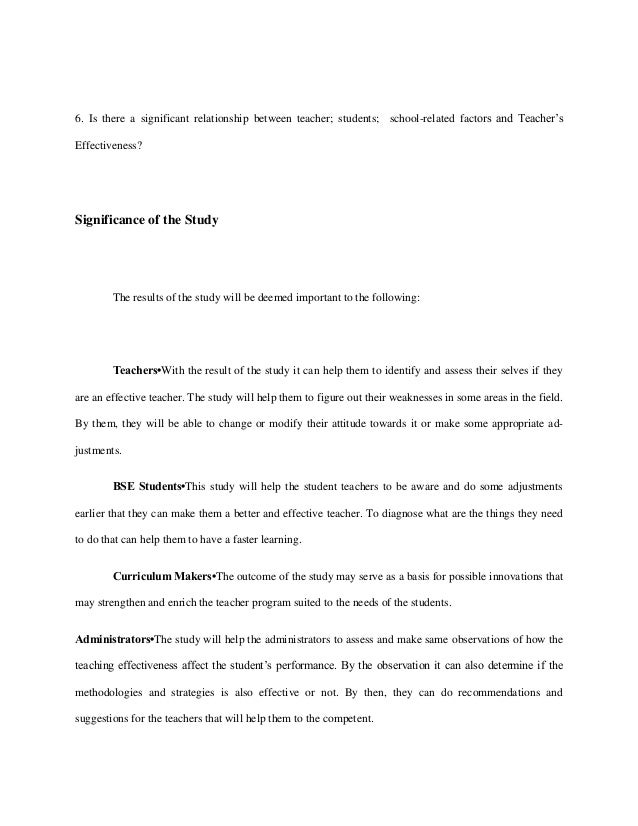 6. Is there a significant relationship between teacher; students; school-related factors and Teacher's Effectiveness?

Significance of the Study

The results of the study will be deemed important to the following:

Teachers•With the result of the study it can help them to identify and assess their selves if they are an effective teacher. The study will help them to figure out their weaknesses in some areas in the field. By them, they will be able to change or modify their attitude towards it or make some appropriate adjustments.

BSE Students•This study will help the student teachers to be aware and do some adjustments earlier that they can make them a better and effective teacher. To diagnose what are the things they need to do that can help them to have a faster learning.

Curriculum Makers•The outcome of the study may serve as a basis for possible innovations that may strengthen and enrich the teacher program suited to the needs of the students.

Administrators•The study will help the administrators to assess and make same observations of how the teaching effectiveness affect the student's performance. By the observation it can also determine if the methodologies and strategies is also effective or not. By then, they can do recommendations and suggestions for the teachers that will help them to the competent.